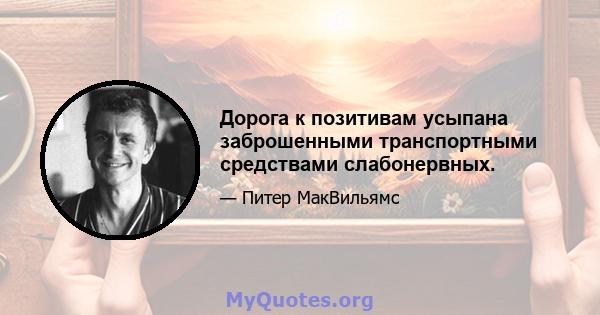 Дорога к позитивам усыпана заброшенными транспортными средствами слабонервных.

— Питер МакВильямс

MyQuotes.org